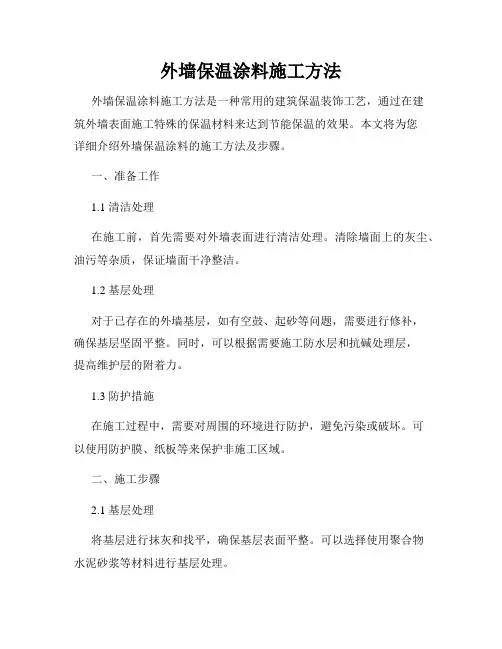 外墙保温涂料施工方法

外墙保温涂料施工方法是一种常用的建筑保温装饰工艺，通过在建筑外墙表面施工特殊的保温材料来达到节能保温的效果。本文将为您详细介绍外墙保温涂料的施工方法及步骤。

一、准备工作

1.1 清洁处理

在施工前，首先需要对外墙表面进行清洁处理。清除墙面上的灰尘、油污等杂质，保证墙面干净整洁。

1.2 基层处理

对于已存在的外墙基层，如有空鼓、起砂等问题，需要进行修补，确保基层坚固平整。同时，可以根据需要施工防水层和抗碱处理层，提高维护层的附着力。

1.3 防护措施

在施工过程中，需要对周围的环境进行防护，避免污染或破坏。可以使用防护膜、纸板等来保护非施工区域。

二、施工步骤

2.1 基层处理

将基层进行抹灰和找平，确保基层表面平整。可以选择使用聚合物水泥砂浆等材料进行基层处理。